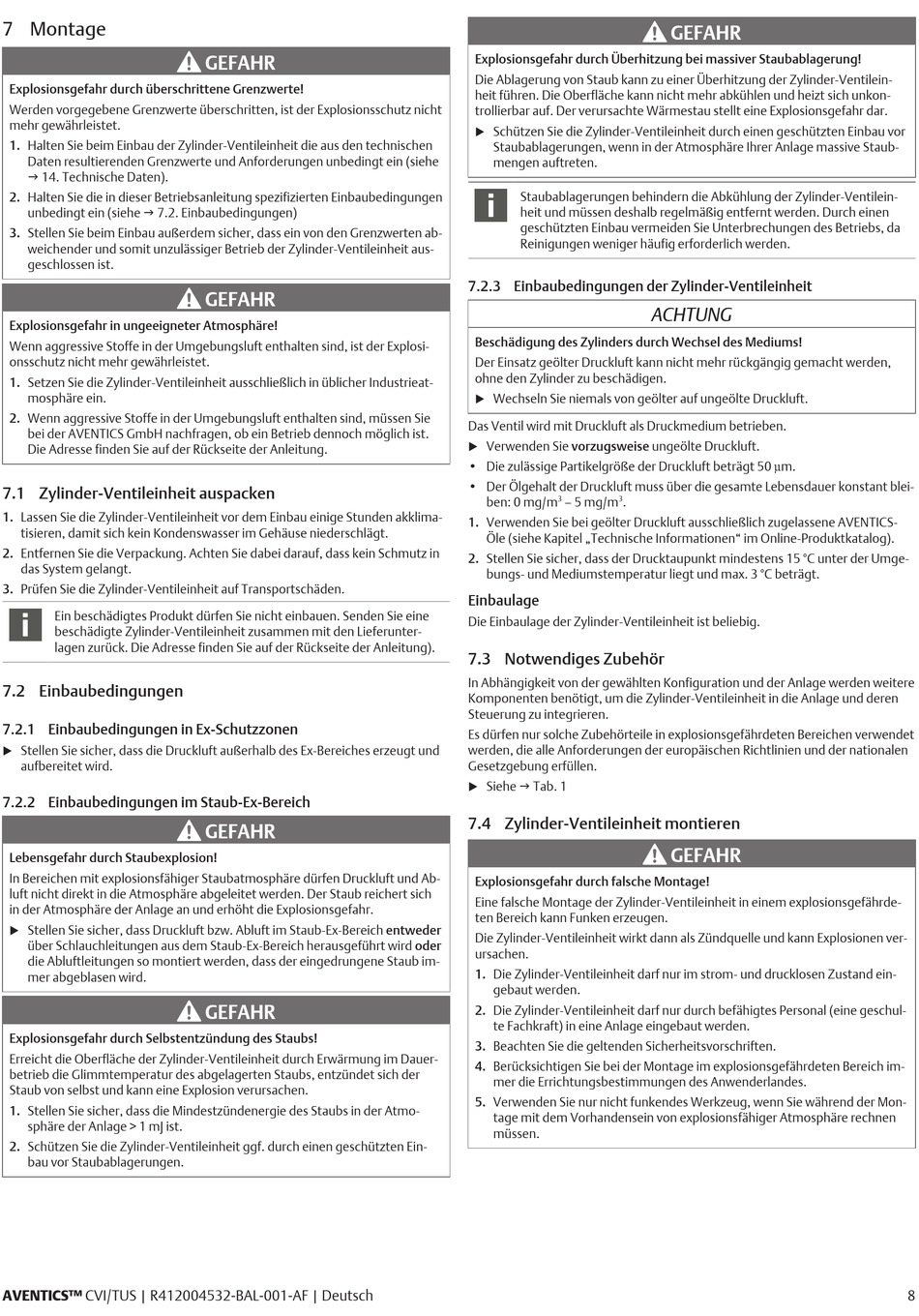 7 Montage

GEFAHR

Explosionsgefahr durch überschrittene Grenzwerte!

Werden vorgegebene Grenzwerte überschritten, ist der Explosionsschutz nicht mehr gewährleistet.

1. Halten Sie beim Einbau der Zylinder-Ventileinheit die aus den technischen Daten resultierenden Grenzwerte und Anforderungen unbedingt ein (siehe → 14. Technische Daten).

2. Halten Sie die in dieser Betriebsanleitung spezifizierten Einbaubedingungen unbedingt ein (siehe → 7.2. Einbaubedingungen)

3. Stellen Sie beim Einbau außerdem sicher, dass ein von den Grenzwerten abweichender und somit unzulässiger Betrieb der Zylinder-Ventileinheit ausgeschlossen ist.

GEFAHR

Explosionsgefahr in ungeeigneter Atmosphäre!

Wenn aggressive Stoffe in der Umgebungsluft enthalten sind, ist der Explosionsschutz nicht mehr gewährleistet.

1. Setzen Sie die Zylinder-Ventileinheit ausschließlich in üblicher Industrieatmosphäre ein.

2. Wenn aggressive Stoffe in der Umgebungsluft enthalten sind, müssen Sie bei der AVENTICS GmbH nachfragen, ob ein Betrieb dennoch möglich ist. Die Adresse finden Sie auf der Rückseite der Anleitung.

7.1 Zylinder-Ventileinheit auspacken

1. Lassen Sie die Zylinder-Ventileinheit vor dem Einbau einige Stunden akklimatisieren, damit sich kein Kondenswasser im Gehäuse niederschlägt.

2. Entfernen Sie die Verpackung. Achten Sie dabei darauf, dass kein Schmutz in das System gelangt.

3. Prüfen Sie die Zylinder-Ventileinheit auf Transportschäden.

Ein beschädigtes Produkt dürfen Sie nicht einbauen. Senden Sie eine beschädigte Zylinder-Ventileinheit zusammen mit den Lieferunterlagen zurück. Die Adresse finden Sie auf der Rückseite der Anleitung).

7.2 Einbaubedingungen

7.2.1 Einbaubedingungen in Ex-Schutzzonen

▶ Stellen Sie sicher, dass die Druckluft außerhalb des Ex-Bereiches erzeugt und aufbereitet wird.

7.2.2 Einbaubedingungen im Staub-Ex-Bereich

GEFAHR

Lebensgefahr durch Staubexplosion!

In Bereichen mit explosionsfähiger Staubatmosphäre dürfen Druckluft und Abluft nicht direkt in die Atmosphäre abgeleitet werden. Der Staub reichert sich in der Atmosphäre der Anlage an und erhöht die Explosionsgefahr.

▶ Stellen Sie sicher, dass Druckluft bzw. Abluft im Staub-Ex-Bereich entweder über Schlauchleitungen aus dem Staub-Ex-Bereich herausgeführt wird oder die Abluftleitungen so montiert werden, dass der eingedrungene Staub immer abgeblasen wird.

GEFAHR

Explosionsgefahr durch Selbstentzündung des Staubs!

Erreicht die Oberfläche der Zylinder-Ventileinheit durch Erwärmung im Dauerbetrieb die Glimmtemperatur des abgelagerten Staubs, entzündet sich der Staub von selbst und kann eine Explosion verursachen.

1. Stellen Sie sicher, dass die Mindestzündenergie des Staubs in der Atmosphäre der Anlage > 1 mJ ist.

2. Schützen Sie die Zylinder-Ventileinheit ggf. durch einen geschützten Einbau vor Staubablagerungen.

GEFAHR

Explosionsgefahr durch Überhitzung bei massiver Staubablagerung!

Die Ablagerung von Staub kann zu einer Überhitzung der Zylinder-Ventileinheit führen. Die Oberfläche kann nicht mehr abkühlen und heizt sich unkontrollierbar auf. Der verursachte Wärmestau stellt eine Explosionsgefahr dar.

▶ Schützen Sie die Zylinder-Ventileinheit durch einen geschützten Einbau vor Staubablagerungen, wenn in der Atmosphäre Ihrer Anlage massive Staubmengen auftreten.

Staubablagerungen behindern die Abkühlung der Zylinder-Ventileinheit und müssen deshalb regelmäßig entfernt werden. Durch einen geschützten Einbau vermeiden Sie Unterbrechungen des Betriebs, da Reinigungen weniger häufig erforderlich werden.

7.2.3 Einbaubedingungen der Zylinder-Ventileinheit

ACHTUNG

Beschädigung des Zylinders durch Wechsel des Mediums!

Der Einsatz geölter Druckluft kann nicht mehr rückgängig gemacht werden, ohne den Zylinder zu beschädigen.

▶ Wechseln Sie niemals von geölter auf ungeölte Druckluft.

Das Ventil wird mit Druckluft als Druckmedium betrieben.

▶ Verwenden Sie vorzugsweise ungeölte Druckluft.

• Die zulässige Partikelgröße der Druckluft beträgt 50 µm.

• Der Ölgehalt der Druckluft muss über die gesamte Lebensdauer konstant bleiben: 0 mg/m$^3$ – 5 mg/m$^3$.

1. Verwenden Sie bei geölter Druckluft ausschließlich zugelassene AVENTICS-Öle (siehe Kapitel „Technische Informationen“ im Online-Produktkatalog).

2. Stellen Sie sicher, dass der Drucktaupunkt mindestens 15 °C unter der Umgebungs- und Mediumstemperatur liegt und max. 3 °C beträgt.

Einbaulage

Die Einbaulage der Zylinder-Ventileinheit ist beliebig.

7.3 Notwendiges Zubehör

In Abhängigkeit von der gewählten Konfiguration und der Anlage werden weitere Komponenten benötigt, um die Zylinder-Ventileinheit in die Anlage und deren Steuerung zu integrieren.

Es dürfen nur solche Zubehörteile in explosionsgefährdeten Bereichen verwendet werden, die alle Anforderungen der europäischen Richtlinien und der nationalen Gesetzgebung erfüllen.

▶ Siehe → Tab. 1

7.4 Zylinder-Ventileinheit montieren

GEFAHR

Explosionsgefahr durch falsche Montage!

Eine falsche Montage der Zylinder-Ventileinheit in einem explosionsgefährdeten Bereich kann Funken erzeugen.

Die Zylinder-Ventileinheit wirkt dann als Zündquelle und kann Explosionen verursachen.

1. Die Zylinder-Ventileinheit darf nur im strom- und drucklosen Zustand eingebaut werden.

2. Die Zylinder-Ventileinheit darf nur durch befähigtes Personal (eine geschulte Fachkraft) in eine Anlage eingebaut werden.

3. Beachten Sie die geltenden Sicherheitsvorschriften.

4. Berücksichtigen Sie bei der Montage im explosionsgefährdeten Bereich immer die Errichtungsbestimmungen des Anwenderlandes.

5. Verwenden Sie nur nicht funkendes Werkzeug, wenn Sie während der Montage mit dem Vorhandensein von explosionsfähiger Atmosphäre rechnen müssen.

AVENTICS™ CVI/TUS | R412004532-BAL-001-AF | Deutsch

8